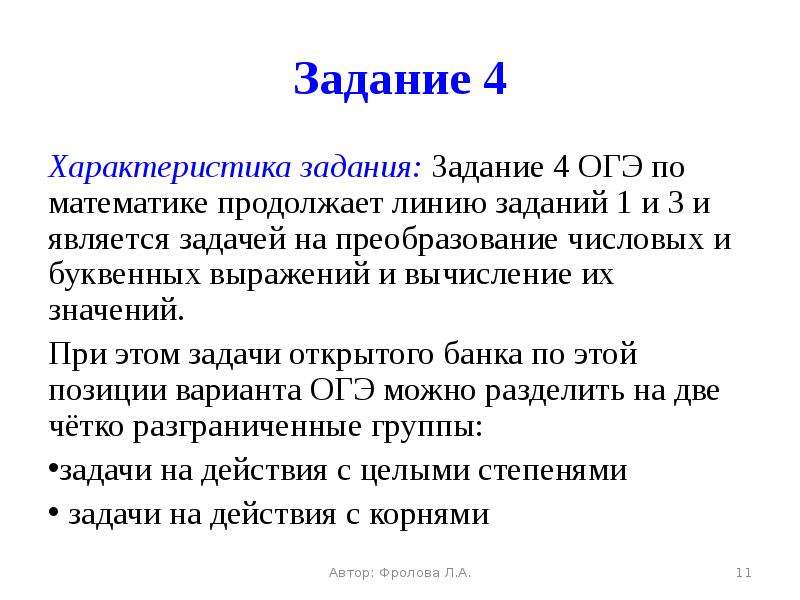 Задание 4

Характеристика задания: Задание 4 ОГЭ по математике продолжает линию заданий 1 и 3 и является задачей на преобразование числовых и буквенных выражений и вычисление их значений.

При этом задачи открытого банка по этой позиции варианта ОГЭ можно разделить на две чётко разграниченные группы:

• задачи на действия с целыми степенями

• задачи на действия с корнями

Автор: Фролова Л.А.

11